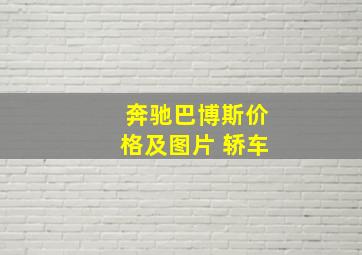 奔驰巴博斯价格及图片 轿车